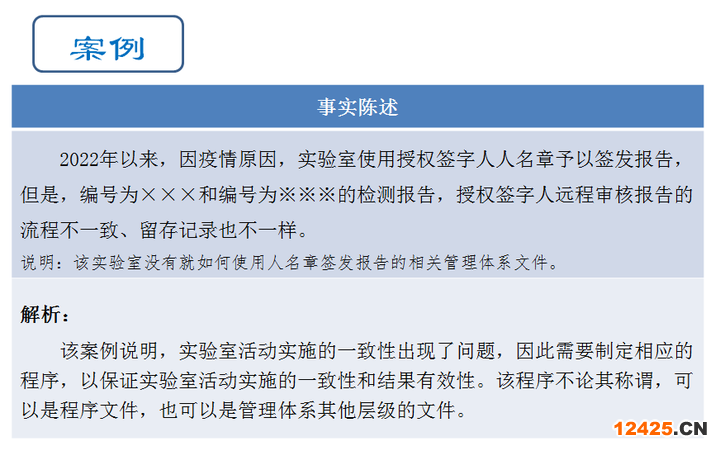 案例

事实陈述

2022年以来，因疫情原因，实验室使用授权签字人人名章予以签发报告，但是，编号为×××和编号为※※※的检测报告，授权签字人远程审核报告的流程不一致、留存记录也不一样。

说明：该实验室没有就如何使用人名章签发报告的相关管理体系文件。

解析：

该案例说明，实验室活动实施的一致性出现了问题，因此需要制定相应的程序，以保证实验室活动实施的一致性和结果有效性。该程序不论其称谓，可以是程序文件，也可以是管理体系其他层级的文件。

12425.CN